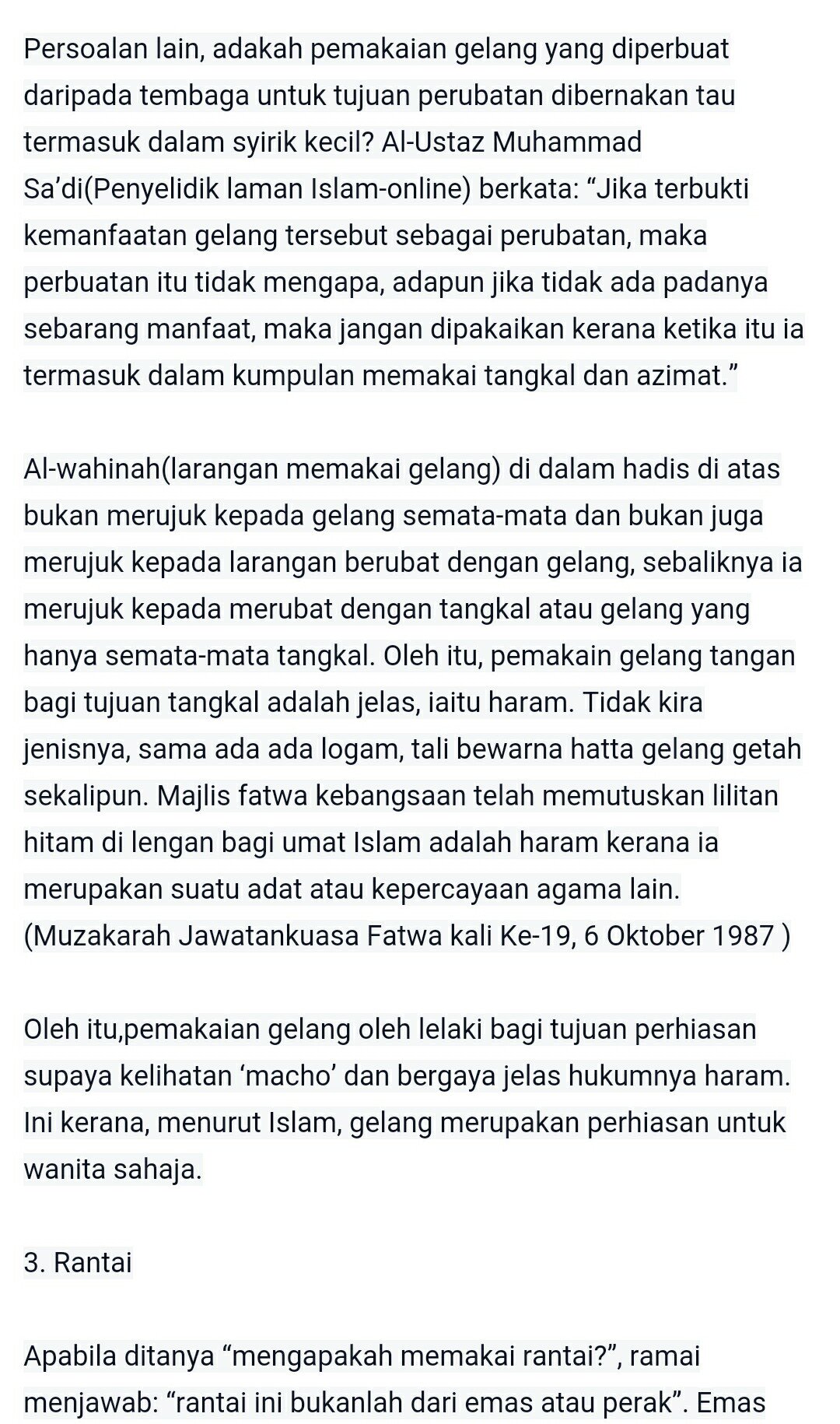 Persoalan lain, adakah pemakaian gelang yang diperbuat daripada tembaga untuk tujuan perubatan dibernakan tau termasuk dalam syirik kecil? Al-Ustaz Muhammad Sa'di(Penyelidik laman Islam-online) berkata: "Jika terbukti kemanfaatan gelang tersebut sebagai perubatan, maka perbuatan itu tidak mengapa, adapun jika tidak ada padanya sebarang manfaat, maka jangan dipakaikan kerana ketika itu ia termasuk dalam kumpulan memakai tangkal dan azimat."

Al-wahinah(larangan memakai gelang) di dalam hadis di atas bukan merujuk kepada gelang semata-mata dan bukan juga merujuk kepada larangan berubat dengan gelang, sebaliknya ia merujuk kepada merubat dengan tangkal atau gelang yang hanya semata-mata tangkal. Oleh itu, pemakain gelang tangan bagi tujuan tangkal adalah jelas, iaitu haram. Tidak kira jenisnya, sama ada ada logam, tali bewarna hatta gelang getah sekalipun. Majlis fatwa kebangsaan telah memutuskan lilitan hitam di lengan bagi umat Islam adalah haram kerana ia merupakan suatu adat atau kepercayaan agama lain. (Muzakarah Jawatankuasa Fatwa kali Ke-19, 6 Oktober 1987 )

Oleh itu,pemakaian gelang oleh lelaki bagi tujuan perhiasan supaya kelihatan 'macho' dan bergaya jelas hukumnya haram. Ini kerana, menurut Islam, gelang merupakan perhiasan untuk wanita sahaja.

3. Rantai

Apabila ditanya "mengapakah memakai rantai?", ramai menjawab: "rantai ini bukanlah dari emas atau perak". Emas